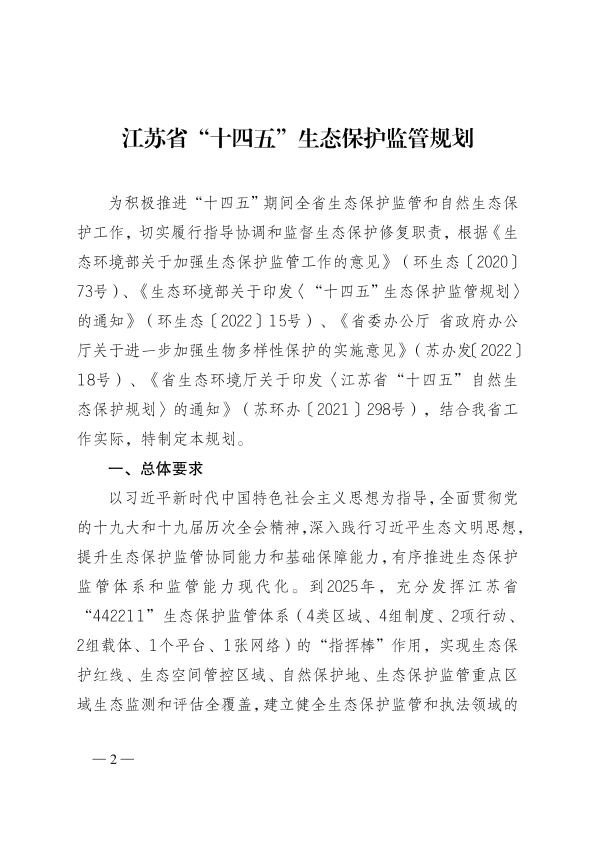 江苏省“十四五”生态保护监管规划

为积极推进“十四五”期间全省生态保护监管和自然生态保护工作，切实履行指导协调和监督生态保护修复职责，根据《生态环境部关于加强生态保护监管工作的意见》（环生态〔2020〕73号）、《生态环境部关于印发〈“十四五”生态保护监管规划〉的通知》（环生态〔2022〕15号）、《省委办公厅 省政府办公厅关于进一步加强生物多样性保护的实施意见》（苏办发〔2022〕18号）、《省生态环境厅关于印发〈江苏省“十四五”自然生态保护规划〉的通知》（苏环办〔2021〕298号），结合我省工作实际，特制定本规划。

一、总体要求

以习近平新时代中国特色社会主义思想为指导，全面贯彻党的十九大和十九届历次全会精神，深入践行习近平生态文明思想，提升生态保护监管协同能力和基础保障能力，有序推进生态保护监管体系和监管能力现代化。到2025年，充分发挥江苏省“442211”生态保护监管体系（4类区域、4组制度、2项行动、2组载体、1个平台、1张网络）的“指挥棒”作用，实现生态保护红线、生态空间管控区域、自然保护地、生态保护监管重点区域生态监测和评估全覆盖，建立健全生态保护监管和执法领域的

—2—